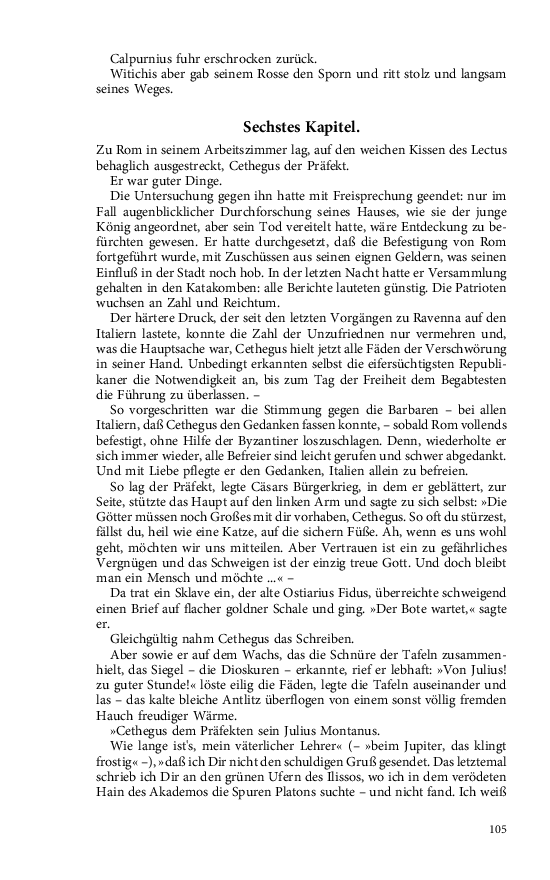 Calpurnius fuhr erschrocken zurück.

Witichis aber gab seinem Rosse den Sporn und ritt stolz und langsam seines Weges.

Sechstes Kapitel.

Zu Rom in seinem Arbeitszimmer lag, auf den weichen Kissen des Lectus behaglich ausgestreckt, Cethegus der Präfekt.

Er war guter Dinge.

Die Untersuchung gegen ihn hatte mit Freisprechung geendet: nur im Fall augenblicklicher Durchforschung seines Hauses, wie sie der junge König angeordnet, aber sein Tod vereitelt hatte, wäre Entdeckung zu befürchten gewesen. Er hatte durchgesetzt, daß die Befestigung von Rom fortgeführt wurde, mit Zuschüssen aus seinen eignen Geldern, was seinen Einfluß in der Stadt noch hob. In der letzten Nacht hatte er Versammlung gehalten in den Katakomben: alle Berichte lauteten günstig. Die Patrioten wuchsen an Zahl und Reichtum.

Der härtere Druck, der seit den letzten Vorgängen zu Ravenna auf den Italiern lastete, konnte die Zahl der Unzufriednen nur vermehren und, was die Hauptsache war, Cethegus hielt jetzt alle Fäden der Verschwörung in seiner Hand. Unbedingt erkannten selbst die eifersüchtigsten Republikaner die Notwendigkeit an, bis zum Tag der Freiheit dem Begabtesten die Führung zu überlassen. –

So vorgeschritten war die Stimmung gegen die Barbaren – bei allen Italiern, daß Cethegus den Gedanken fassen konnte, – sobald Rom vollends befestigt, ohne Hilfe der Byzantiner loszuschlagen. Denn, wiederholte er sich immer wieder, alle Befreier sind leicht gerufen und schwer abgedankt. Und mit Liebe pflegte er den Gedanken, Italien allein zu befreien.

So lag der Präfekt, legte Cäsars Bürgerkrieg, in dem er geblättert, zur Seite, stützte das Haupt auf den linken Arm und sagte zu sich selbst: »Die Götter müssen noch Großes mit dir vorhaben, Cethegus. So oft du stürzest, fällst du, heil wie eine Katze, auf die sichern Füße. Ah, wenn es uns wohl geht, möchten wir uns mitteilen. Aber Vertrauen ist ein zu gefährliches Vergnügen und das Schweigen ist der einzig treue Gott. Und doch bleibt man ein Mensch und möchte ...« –

Da trat ein Sklave ein, der alte Ostiarius Fidus, überreichte schweigend einen Brief auf flacher goldner Schale und ging. »Der Bote wartet,« sagte er.

Gleichgültig nahm Cethegus das Schreiben.

Aber sowie er auf dem Wachs, das die Schnüre der Tafeln zusammenhielt, das Siegel – die Dioskuren – erkannte, rief er lebhaft: »Von Julius! zu guter Stunde!« löste eilig die Fäden, legte die Tafeln auseinander und las – das kalte bleiche Antlitz überflogen von einem sonst völlig fremden Hauch freudiger Wärme.

»Cethegus dem Präfekten sein Julius Montanus.

Wie lange ist's, mein väterlicher Lehrer« (– »beim Jupiter, das klingt frostig« –), »daß ich Dir nicht den schuldigen Gruß gesendet. Das letztemal schrieb ich Dir an den grünen Ufern des Ilissos, wo ich in dem verödeten Hain des Akademos die Spuren Platons suchte – und nicht fand. Ich weiß

105